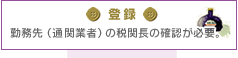 登録

勤務先（通関業者）の税関長の確認が必要。